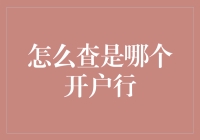 怎么查是哪个开户行